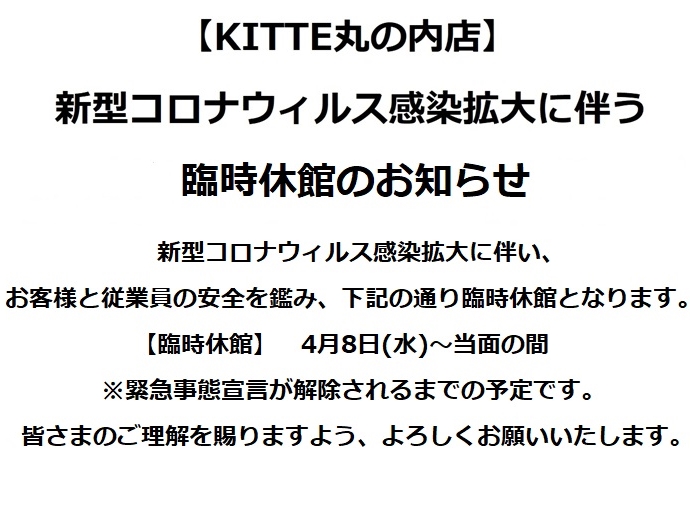 【KITTE丸の内店】

新型コロナウィルス感染拡大に伴う

臨時休館のお知らせ

新型コロナウィルス感染拡大に伴い、

お客様と従業員の安全を鑑み、下記の通り臨時休館となります。

【臨時休館】 4月8日(水)～当面の間

※緊急事態宣言が解除されるまでの予定です。

皆さまのご理解を賜りますよう、よろしくお願いいたします。